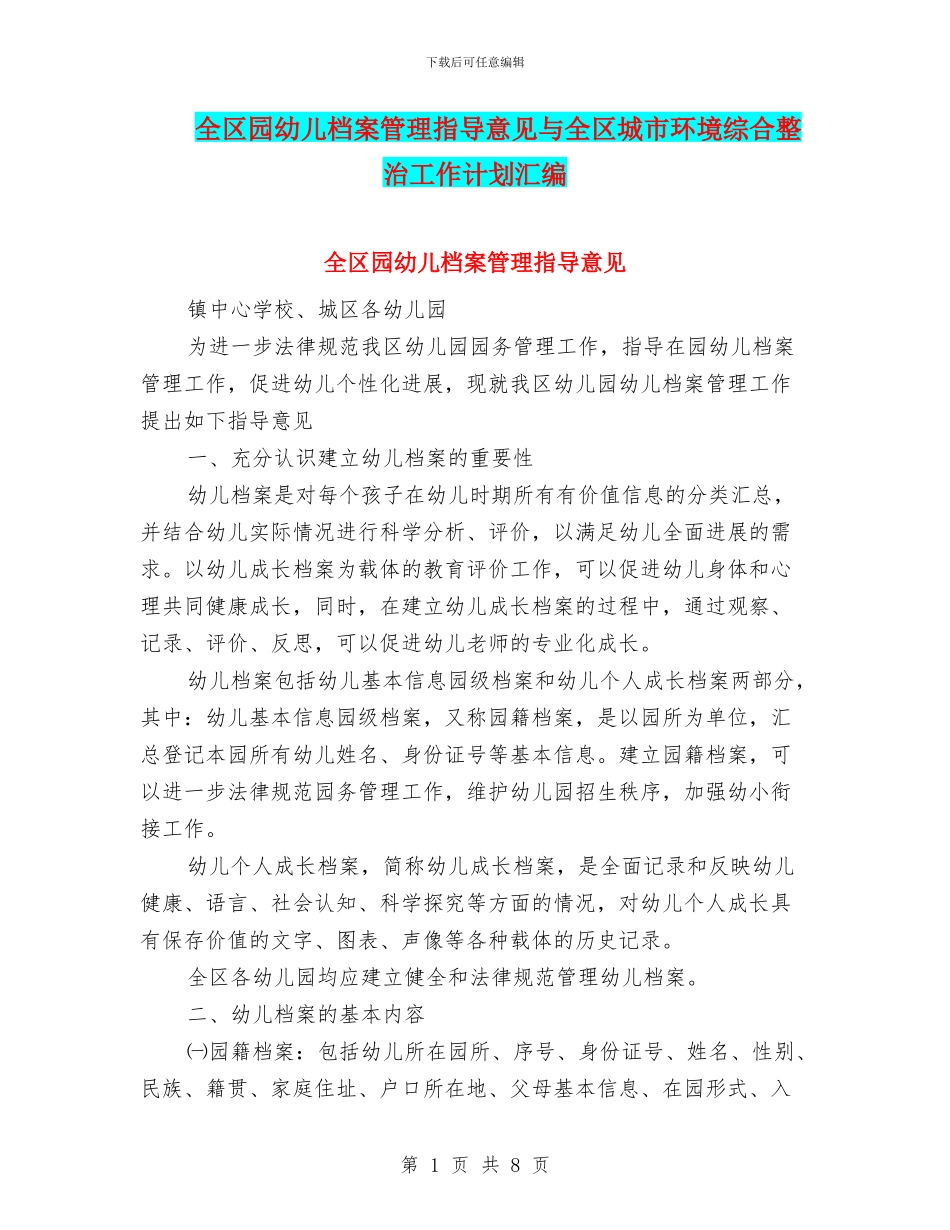 下载后可任意编辑

全区园幼儿档案管理指导意见与全区城市环境综合整治工作计划汇编

全区园幼儿档案管理指导意见

镇中心学校、城区各幼儿园

为进一步法律规范我区幼儿园园务管理工作，指导在园幼儿档案管理工作，促进幼儿个性化进展，现就我区幼儿园幼儿档案管理工作提出如下指导意见

一、充分认识建立幼儿档案的重要性

幼儿档案是对每个孩子在幼儿时期所有有价值信息的分类汇总，并结合幼儿实际情况进行科学分析、评价，以满足幼儿全面进展的需求。以幼儿成长档案为载体的教育评价工作，可以促进幼儿身体和心理共同健康成长，同时，在建立幼儿成长档案的过程中，通过观察、记录、评价、反思，可以促进幼儿老师的专业化成长。

幼儿档案包括幼儿基本信息园级档案和幼儿个人成长档案两部分，其中：幼儿基本信息园级档案，又称园籍档案，是以园所为单位，汇总登记本园所有幼儿姓名、身份证号等基本信息。建立园籍档案，可以进一步法律规范园务管理工作，维护幼儿园招生秩序，加强幼小衔接工作。

幼儿个人成长档案，简称幼儿成长档案，是全面记录和反映幼儿健康、语言、社会认知、科学探究等方面的情况，对幼儿个人成长具有保存价值的文字、图表、声像等各种载体的历史记录。

全区各幼儿园均应建立健全和法律规范管理幼儿档案。

二、幼儿档案的基本内容

㈠园籍档案：包括幼儿所在园所、序号、身份证号、姓名、性别、民族、籍贯、家庭住址、户口所在地、父母基本信息、在园形式、入

第 1 页 共 8 页